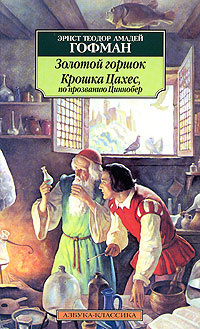 ЭРНСТ ТЕОДОР АМАДЕЙ
ГОФМАН

Золотой горшок
Крошка Цахес,
по прозванию Циннобер

АЗБУКА-КЛАССИКА